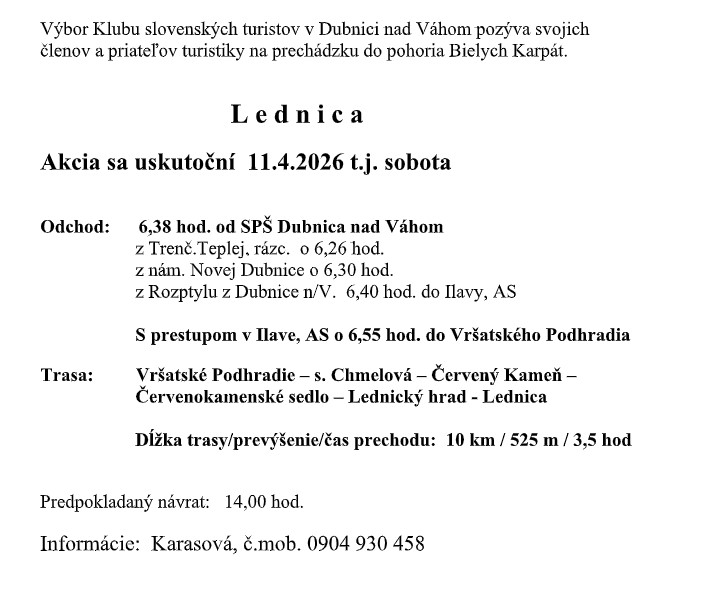 Výbor Klubu slovenských turistov v Dubnici nad Váhom pozýva svojich členov a priateľov turistiky na prechádzku do pohoria Bielych Karpát.

L e d n i c a

Akcia sa uskutoční 11.4.2026 t.j. sobota

Odchod: 6,38 hod. od SPŠ Dubnica nad Váhom
z Trenč.Teplej, rázc. o 6,26 hod.
z nám. Novej Dubnice o 6,30 hod.
z Rozptylu z Dubnice n/V. 6,40 hod. do Ilavy, AS

S prestupom v Ilave, AS o 6,55 hod. do Vršatského Podhradia

Trasa: Vršatské Podhradie – s. Chmelová – Červený Kameň – Červenokamenské sedlo – Lednický hrad - Lednica

Dĺžka trasy/prevýšenie/čas prechodu: 10 km / 525 m / 3,5 hod

Predpokladaný návrat: 14,00 hod.

Informácie: Karasová, č.mob. 0904 930 458